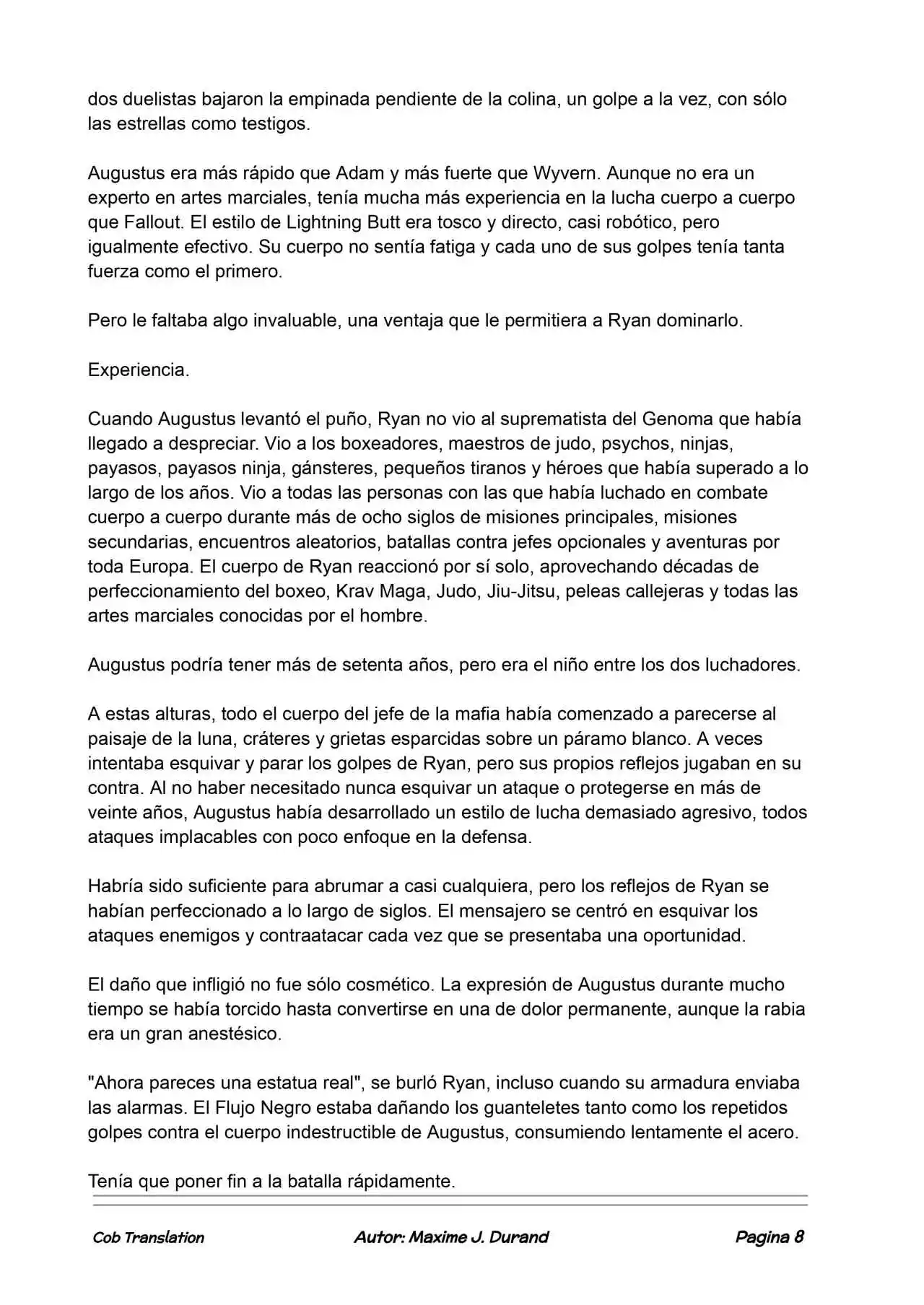 dos duelistas bajaron la empinada pendiente de la colina, un golpe a la vez, con sólo las estrellas como testigos.

Augustus era más rápido que Adam y más fuerte que Wyvern. Aunque no era un experto en artes marciales, tenía mucha más experiencia en la lucha cuerpo a cuerpo que Fallout. El estilo de Lightning Butt era tosco y directo, casi robótico, pero igualmente efectivo. Su cuerpo no sentía fatiga y cada uno de sus golpes tenía tanta fuerza como el primero.

Pero le faltaba algo invaluable, una ventaja que le permitiera a Ryan dominarlo.

Experiencia.

Cuando Augustus levantó el puño, Ryan no vio al suprematista del Genoma que había llegado a despreciar. Vio a los boxeadores, maestros de judo, psychos, ninjas, payasos, payasos ninja, gánsteres, pequeños tiranos y héroes que había superado a lo largo de los años. Vio a todas las personas con las que había luchado en combate cuerpo a cuerpo durante más de ocho siglos de misiones principales, misiones secundarias, encuentros aleatorios, batallas contra jefes opcionales y aventuras por toda Europa. El cuerpo de Ryan reaccionó por sí solo, aprovechando décadas de perfeccionamiento del boxeo, Krav Maga, Judo, Jiu-Jitsu, peleas callejeras y todas las artes marciales conocidas por el hombre.

Augustus podría tener más de setenta años, pero era el niño entre los dos luchadores.

A estas alturas, todo el cuerpo del jefe de la mafia había comenzado a parecerse al paisaje de la luna, cráteres y grietas esparcidas sobre un páramo blanco. A veces intentaba esquivar y parar los golpes de Ryan, pero sus propios reflejos jugaban en su contra. Al no haber necesitado nunca esquivar un ataque o protegerse en más de veinte años, Augustus había desarrollado un estilo de lucha demasiado agresivo, todos ataques implacables con poco enfoque en la defensa.

Habría sido suficiente para abrumar a casi cualquiera, pero los reflejos de Ryan se habían perfeccionado a lo largo de siglos. El mensajero se centró en esquivar los ataques enemigos y contraatacar cada vez que se presentaba una oportunidad.

El daño que infligió no fue sólo cosmético. La expresión de Augustus durante mucho tiempo se había torcido hasta convertirse en una de dolor permanente, aunque la rabia era un gran anestésico.

"Ahora pareces una estatua real", se burló Ryan, incluso cuando su armadura enviaba las alarmas. El Flujo Negro estaba dañando los guanteletes tanto como los repetidos golpes contra el cuerpo indestructible de Augustus, consumiendo lentamente el acero.

Tenía que poner fin a la batalla rápidamente.

Cob Translation    Autor: Maxime J. Durand    Pagina 8